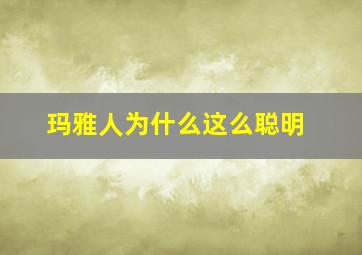 玛雅人为什么这么聪明